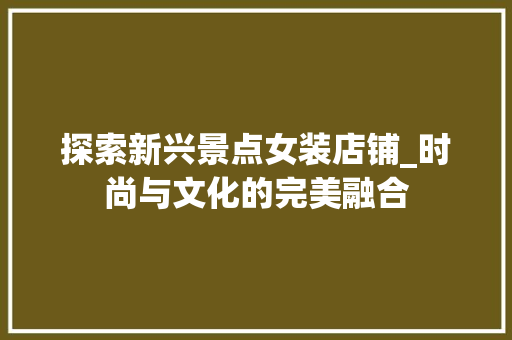 探索新兴景点女装店铺_时尚与文化的完美融合